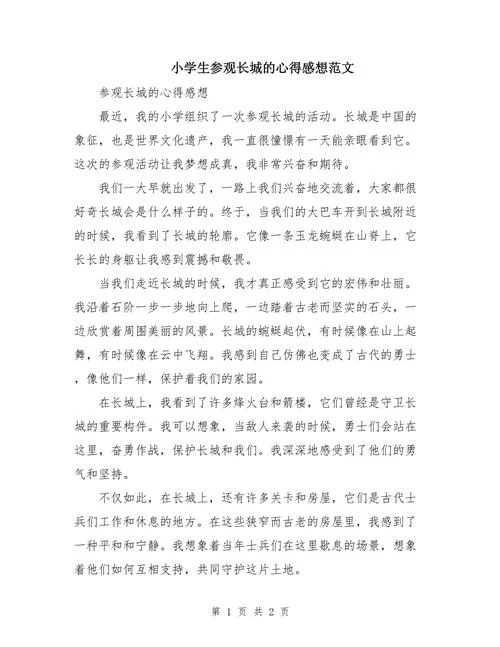 小学生参观长城的心得感想范文

参观长城的心得感想

最近，我的小学组织了一次参观长城的活动。长城是中国的象征，也是世界文化遗产，我一直很憧憬有一天能亲眼看到它。这次的参观活动让我梦想成真，我非常兴奋和期待。

我们一大早就出发了，一路上我们兴奋地交流着，大家都很好奇长城会是什么样子的。终于，当我们的大巴车开到长城附近的时候，我看到了长城的轮廓。它像一条玉龙蜿蜒在山脊上，它长长的身躯让我感到震撼和敬畏。

当我们走近长城的时候，我才真正感受到它的宏伟和壮丽。我沿着石阶一步一步地向上爬，一边踏着古老而坚实的石头，一边欣赏着周围美丽的风景。长城的蜿蜒起伏，有时候像在山上起舞，有时候像在云中飞翔。我感到自己仿佛也变成了古代的勇士，像他们一样，保护着我们的家园。

在长城上，我看到了许多烽火台和箭楼，它们曾经是守卫长城的重要构件。我可以想象，当敌人来袭的时候，勇士们会站在这里，奋勇作战，保护长城和我们。我深深地感受到了他们的勇气和坚持。

不仅如此，在长城上，还有许多关卡和房屋，它们是古代士兵们工作和休息的地方。在这些狭窄而古老的房屋里，我感到了一种平和和宁静。我想象着当年士兵们在这里歇息的场景，想象着他们如何互相支持，共同守护这片土地。

第 1 页 共 2 页